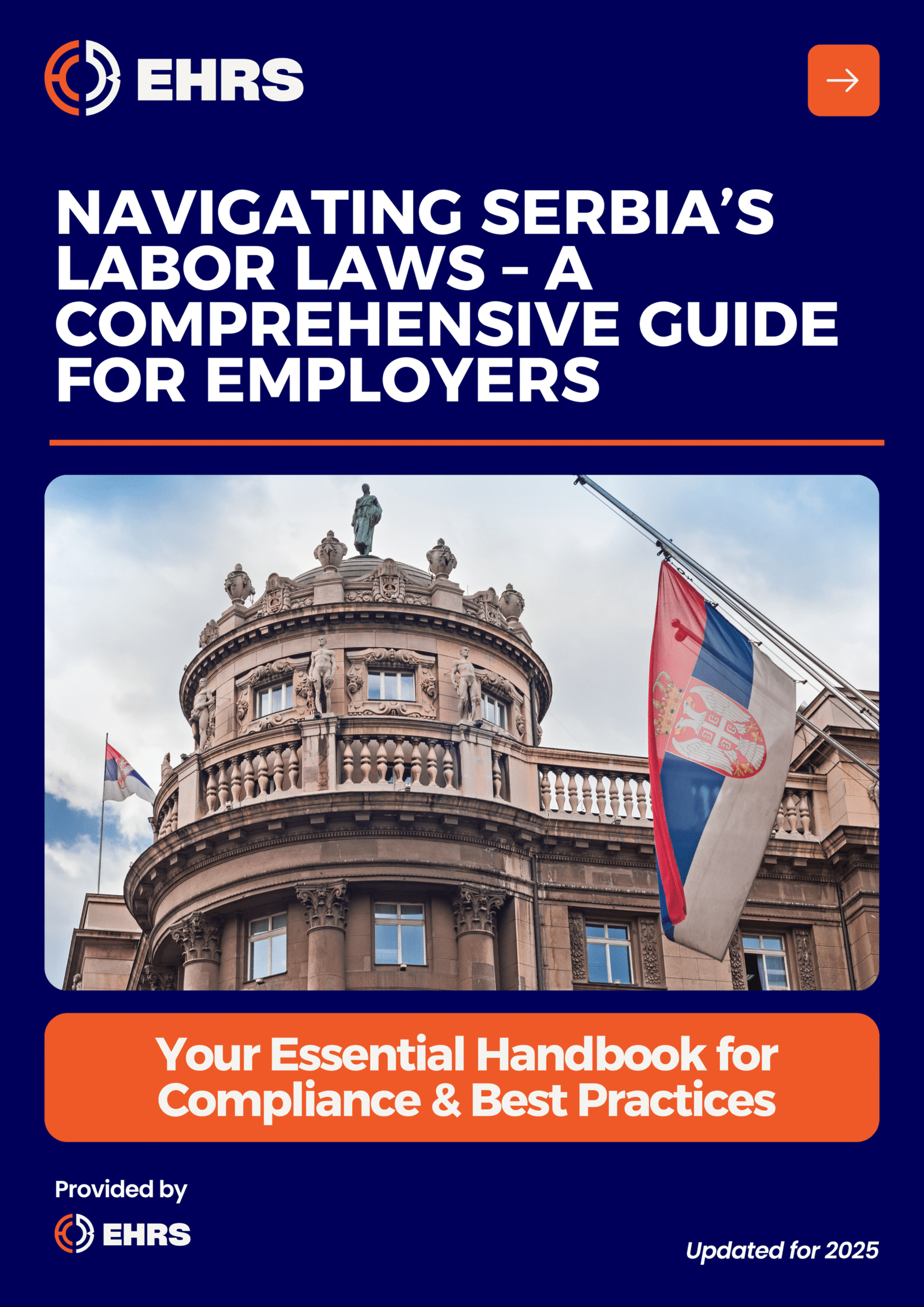 EHRS

→

NAVIGATING SERBIA'S LABOR LAWS – A COMPREHENSIVE GUIDE FOR EMPLOYERS

Your Essential Handbook for Compliance & Best Practices

Provided by

EHRS

Updated for 2025